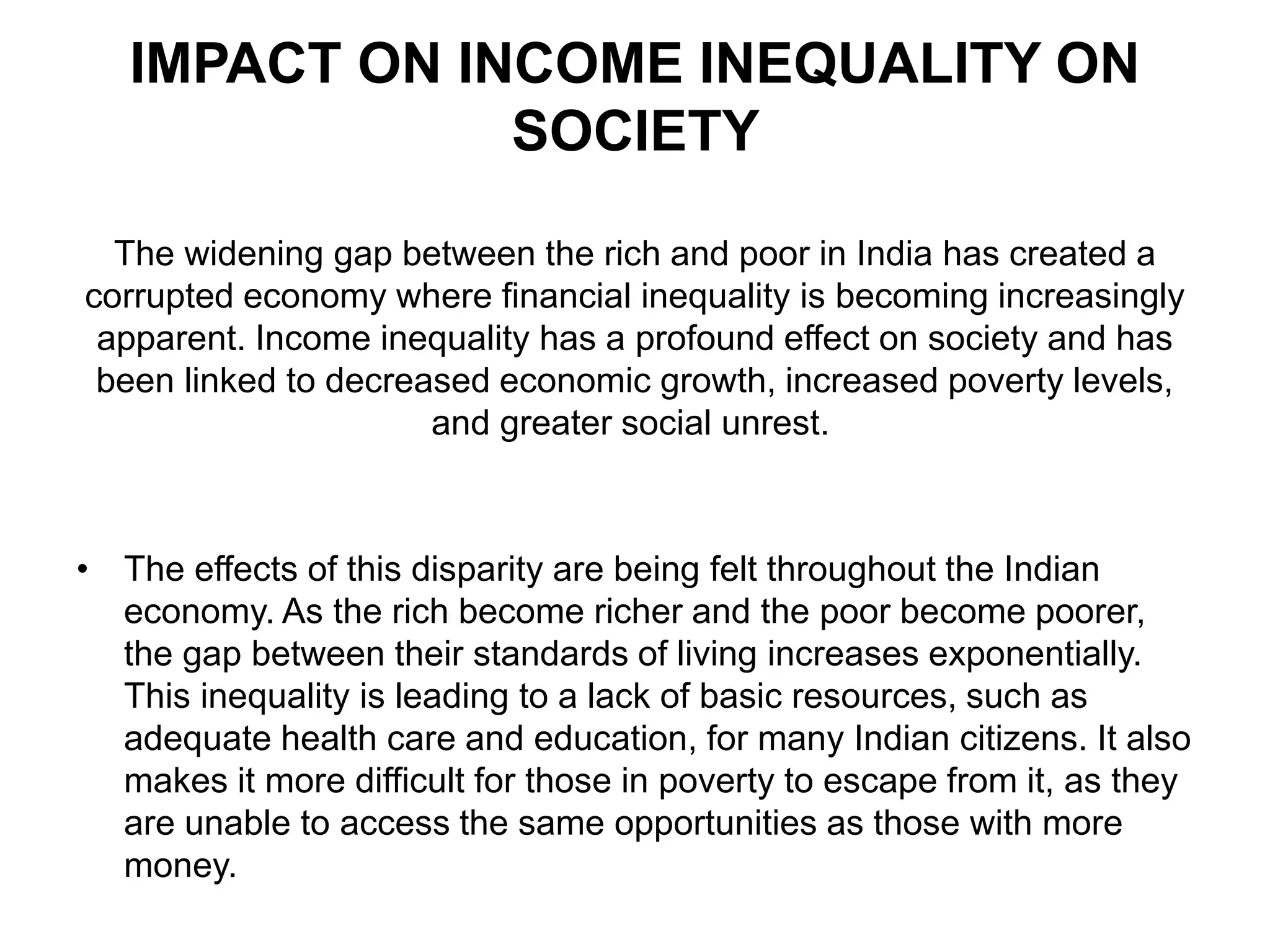 IMPACT ON INCOME INEQUALITY ON SOCIETY

The widening gap between the rich and poor in India has created a corrupted economy where financial inequality is becoming increasingly apparent. Income inequality has a profound effect on society and has been linked to decreased economic growth, increased poverty levels, and greater social unrest.

• The effects of this disparity are being felt throughout the Indian economy. As the rich become richer and the poor become poorer, the gap between their standards of living increases exponentially. This inequality is leading to a lack of basic resources, such as adequate health care and education, for many Indian citizens. It also makes it more difficult for those in poverty to escape from it, as they are unable to access the same opportunities as those with more money.